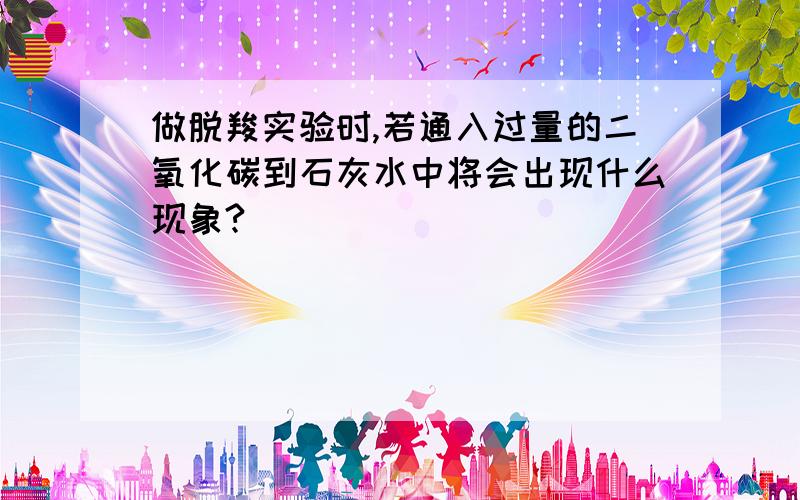 做脱羧实验时,若通入过量的二氧化碳到石灰水中将会出现什么现象?